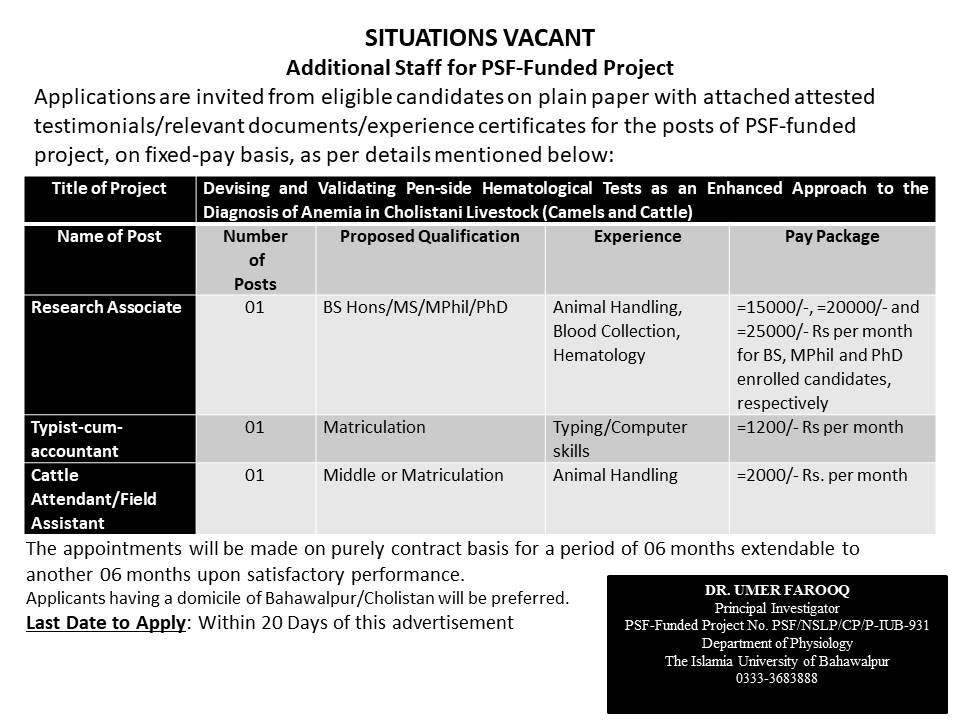 SITUATIONS VACANT
Additional Staff for PSF-Funded Project

Applications are invited from eligible candidates on plain paper with attached attested testimonials/relevant documents/experience certificates for the posts of PSF-funded project, on fixed-pay basis, as per details mentioned below:

| Title of Project | Devising and Validating Pen-side Hematological Tests as an Enhanced Approach to the Diagnosis of Anemia in Cholistani Livestock (Camels and Cattle) | | | |
|---|---|---|---|---|
| Name of Post | Number of Posts | Proposed Qualification | Experience | Pay Package |
| Research Associate | 01 | BS Hons/MS/MPhil/PhD | Animal Handling, Blood Collection, Hematology | =15000/-, =20000/- and =25000/- Rs per month for BS, MPhil and PhD enrolled candidates, respectively |
| Typist-cum-accountant | 01 | Matriculation | Typing/Computer skills | =1200/- Rs per month |
| Cattle Attendant/Field Assistant | 01 | Middle or Matriculation | Animal Handling | =2000/- Rs. per month |

The appointments will be made on purely contract basis for a period of 06 months extendable to another 06 months upon satisfactory performance.
Applicants having a domicile of Bahawalpur/Cholistan will be preferred.
Last Date to Apply: Within 20 Days of this advertisement

DR. UMER FAROOQ
Principal Investigator
PSF-Funded Project No. PSF/NSLP/CP/P-IUB-931
Department of Physiology
The Islamia University of Bahawalpur
0333-3683888